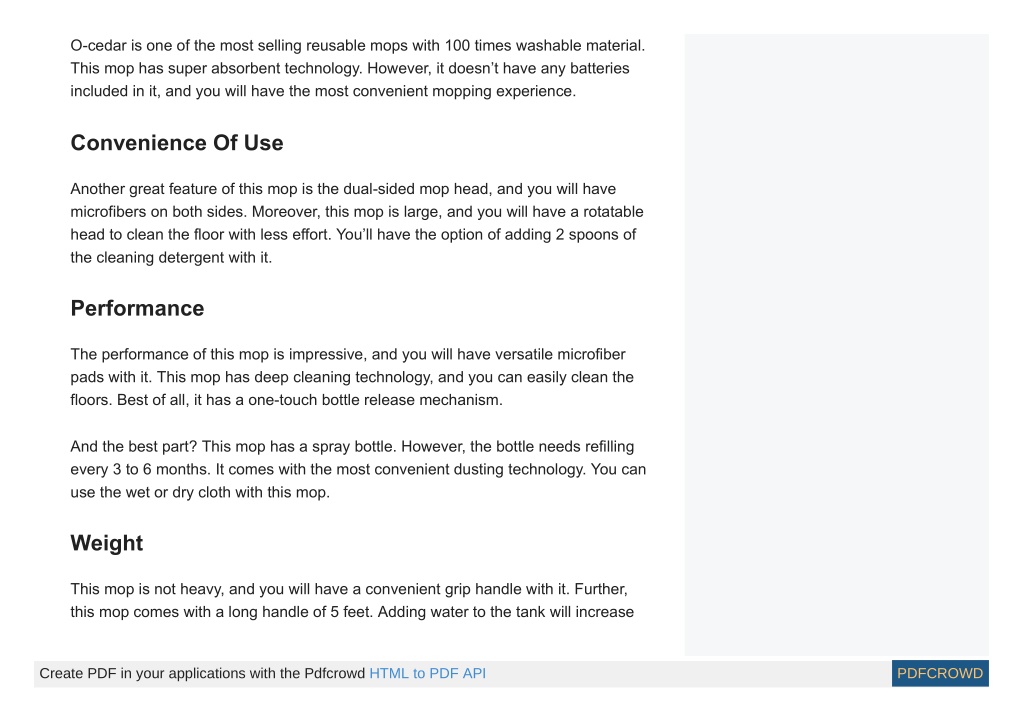 O-cedar is one of the most selling reusable mops with 100 times washable material. This mop has super absorbent technology. However, it doesn't have any batteries included in it, and you will have the most convenient mopping experience.

Convenience Of Use

Another great feature of this mop is the dual-sided mop head, and you will have microfibers on both sides. Moreover, this mop is large, and you will have a rotatable head to clean the floor with less effort. You'll have the option of adding 2 spoons of the cleaning detergent with it.

Performance

The performance of this mop is impressive, and you will have versatile microfiber pads with it. This mop has deep cleaning technology, and you can easily clean the floors. Best of all, it has a one-touch bottle release mechanism.

And the best part? This mop has a spray bottle. However, the bottle needs refilling every 3 to 6 months. It comes with the most convenient dusting technology. You can use the wet or dry cloth with this mop.

Weight

This mop is not heavy, and you will have a convenient grip handle with it. Further, this mop comes with a long handle of 5 feet. Adding water to the tank will increase

Create PDF in your applications with the Pdfcrowd HTML to PDF API

PDFCROWD